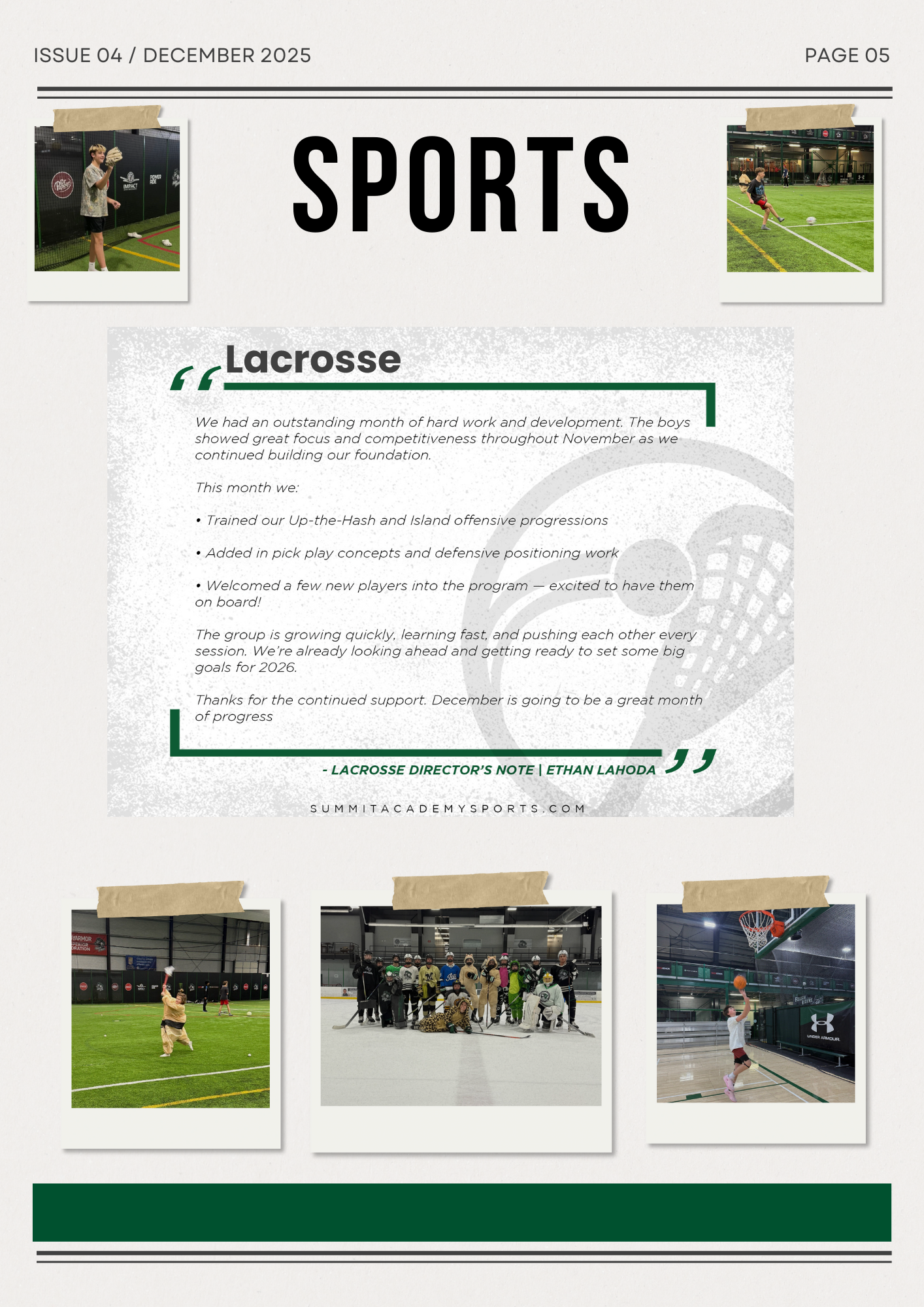 ISSUE 04 / DECEMBER 2025

PAGE 05

SPORTS

Lacrosse

We had an outstanding month of hard work and development. The boys showed great focus and competitiveness throughout November as we continued building our foundation.

This month we:

• Trained our Up-the-Hash and Island offensive progressions

• Added in pick play concepts and defensive positioning work

• Welcomed a few new players into the program — excited to have them on board!

The group is growing quickly, learning fast, and pushing each other every session. We're already looking ahead and getting ready to set some big goals for 2026.

Thanks for the continued support. December is going to be a great month of progress

- LACROSSE DIRECTOR'S NOTE | ETHAN LAHODA

SUMMITACADEMYSPORTS.COM